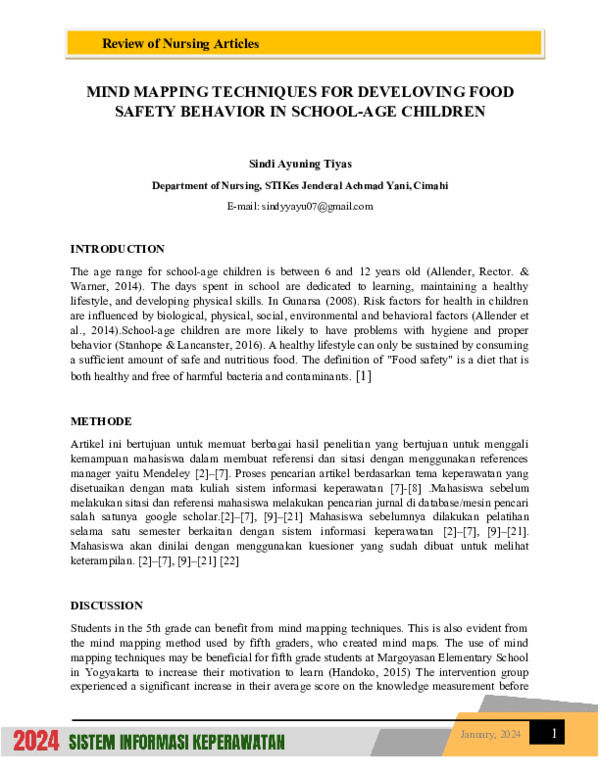 Review of Nursing Articles

MIND MAPPING TECHNIQUES FOR DEVELOVING FOOD SAFETY BEHAVIOR IN SCHOOL-AGE CHILDREN

Sindi Ayuning Tiyas

Department of Nursing, STIKes Jenderal Achmad Yani, Cimahi

E-mail: sindyyayu07@gmail.com

INTRODUCTION

The age range for school-age children is between 6 and 12 years old (Allender, Rector. & Warner, 2014). The days spent in school are dedicated to learning, maintaining a healthy lifestyle, and developing physical skills. In Gunarsa (2008). Risk factors for health in children are influenced by biological, physical, social, environmental and behavioral factors (Allender et al., 2014).School-age children are more likely to have problems with hygiene and proper behavior (Stanhope & Lancanster, 2016). A healthy lifestyle can only be sustained by consuming a sufficient amount of safe and nutritious food. The definition of "Food safety" is a diet that is both healthy and free of harmful bacteria and contaminants. [1]

METHODE

Artikel ini bertujuan untuk memuat berbagai hasil penelitian yang bertujuan untuk menggali kemampuan mahasiswa dalam membuat referensi dan sitasi dengan menggunakan references manager yaitu Mendeley [2]–[7]. Proses pencarian artikel berdasarkan tema keperawatan yang disetuaikan dengan mata kuliah sistem informasi keperawatan [7]-[8] .Mahasiswa sebelum melakukan sitasi dan referensi mahasiswa melakukan pencarian jurnal di database/mesin pencari salah satunya google scholar.[2]–[7], [9]–[21] Mahasiswa sebelumnya dilakukan pelatihan selama satu semester berkaitan dengan sistem informasi keperawatan [2]–[7], [9]–[21]. Mahasiswa akan dinilai dengan menggunakan kuesioner yang sudah dibuat untuk melihat keterampilan. [2]–[7], [9]–[21] [22]

DISCUSSION

Students in the 5th grade can benefit from mind mapping techniques. This is also evident from the mind mapping method used by fifth graders, who created mind maps. The use of mind mapping techniques may be beneficial for fifth grade students at Margoyasan Elementary School in Yogyakarta to increase their motivation to learn (Handoko, 2015) The intervention group experienced a significant increase in their average score on the knowledge measurement before

2024 SISTEM INFORMASI KEPERAWATAN

January, 2024

1